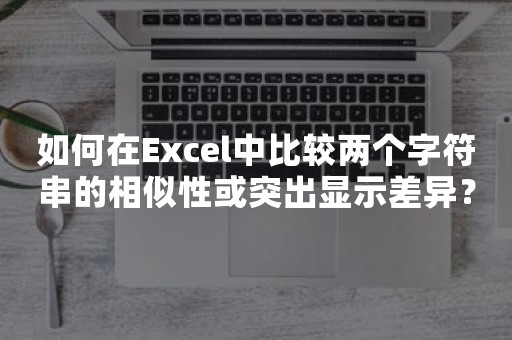 如何在Excel中比较两个字符串的相似性或突出显示差异？